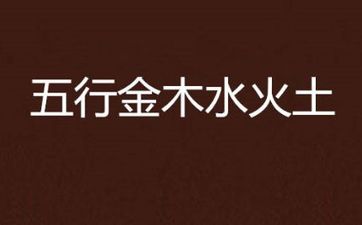 五行金木水火土